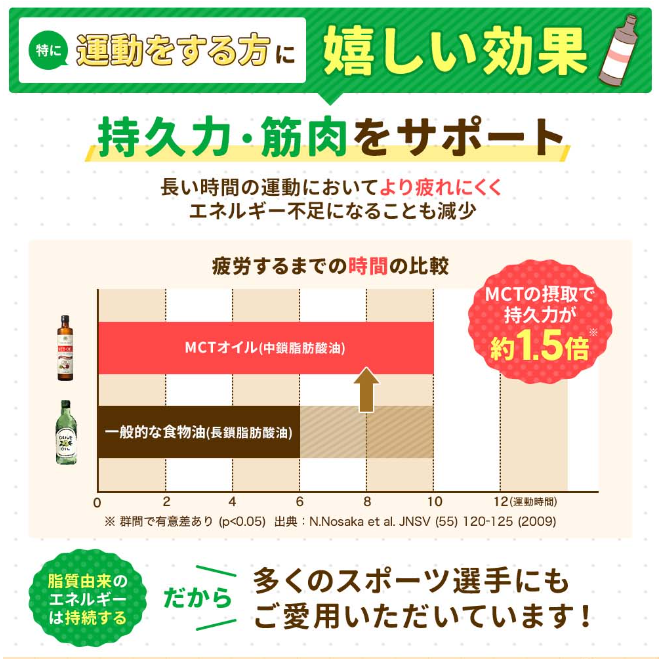 特に 運動をする方に 嬉しい効果

持久力・筋肉をサポート

長い時間の運動においてより疲れにくく
エネルギー不足になることも減少

疲労するまでの時間の比較

MCTの摂取で持久力が約1.5倍※

MCTオイル(中鎖脂肪酸油)

一般的な食物油(長鎖脂肪酸油)

0 2 4 6 8 10 12(運動時間)

※ 群間で有意差あり (p<0.05) 出典：N.Nosaka et al. JNSV (55) 120-125 (2009)

脂質由来のエネルギーは持続する

だから

多くのスポーツ選手にもご愛用いただいています！